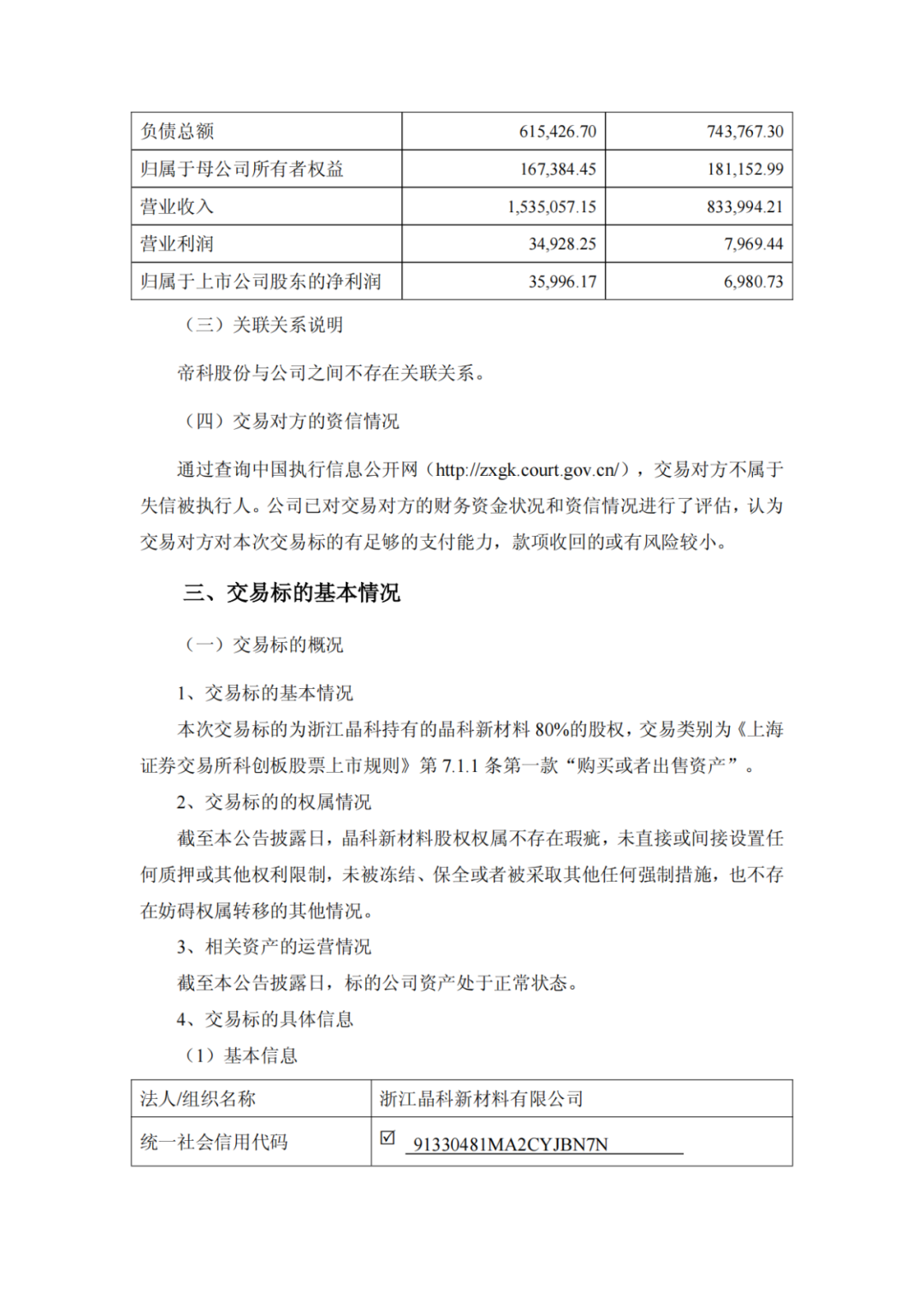 | 负债总额 | 615,426.70 | 743,767.30 |
|---|---|---|
| 归属于母公司所有者权益 | 167,384.45 | 181,152.99 |
| 营业收入 | 1,535,057.15 | 833,994.21 |
| 营业利润 | 34,928.25 | 7,969.44 |
| 归属于上市公司股东的净利润 | 35,996.17 | 6,980.73 |

（三）关联关系说明

帝科股份与公司之间不存在关联关系。

（四）交易对方的资信情况

通过查询中国执行信息公开网（http://zxgk.court.gov.cn/），交易对方不属于失信被执行人。公司已对交易对方的财务资金状况和资信情况进行了评估，认为交易对方对本次交易标的有足够的支付能力，款项收回的或有风险较小。

三、交易标的基本情况

（一）交易标的概况

1、交易标的基本情况

本次交易标的为浙江晶科持有的晶科新材料 80%的股权，交易类别为《上海证券交易所科创板股票上市规则》第 7.1.1 条第一款“购买或者出售资产”。

2、交易标的的权属情况

截至本公告披露日，晶科新材料股权权属不存在瑕疵，未直接或间接设置任何质押或其他权利限制，未被冻结、保全或者被采取其他任何强制措施，也不存在妨碍权属转移的其他情况。

3、相关资产的运营情况

截至本公告披露日，标的公司资产处于正常状态。

4、交易标的具体信息

（1）基本信息

| 法人/组织名称 | 浙江晶科新材料有限公司 |
|---|---|
| 统一社会信用代码 | ☑ 91330481MA2CYJBN7N |